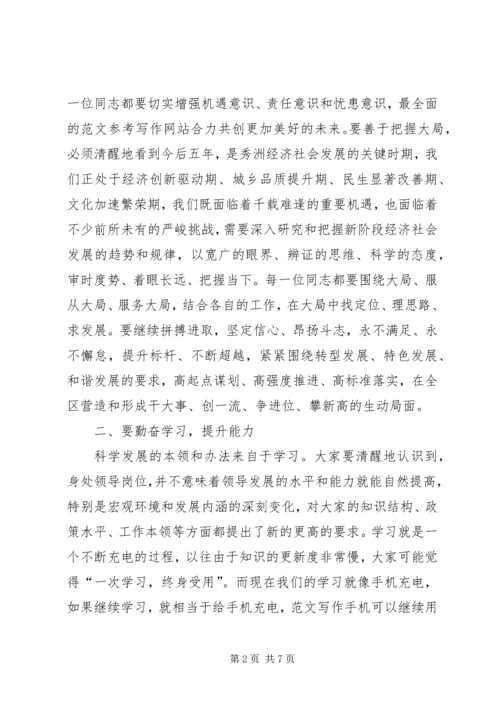 一位同志都要切实增强机遇意识、责任意识和忧患意识，最全面的范文参考写作网站合力共创更加美好的未来。要善于把握大局，必须清醒地看到今后五年，是秀洲经济社会发展的关键时期，我们正处于经济创新驱动期、城乡品质提升期、民生显著改善期、文化加速繁荣期，我们既面临着千载难逢的重要机遇，也面临着不少前所未有的严峻挑战，需要深入研究和把握新阶段经济社会发展的趋势和规律，以宽广的眼界、辩证的思维、科学的态度，审时度势、着眼长远、把握当下。每一位同志都要围绕大局、服从大局、服务大局，结合各自的工作，在大局中找定位、理思路、求发展。要继续拼搏进取，坚定信心、昂扬斗志，永不满足、永不懈怠，提升标杆、不断超越，紧紧围绕转型发展、特色发展、和谐发展的要求，高起点谋划、高强度推进、高标准落实，在全区营造和形成干大事、创一流、争进位、攀新高的生动局面。

二、要勤奋学习，提升能力

科学发展的本领和办法来自于学习。大家要清醒地认识到，身处领导岗位，并不意味着领导发展的水平和能力就能自然提高，特别是宏观环境和发展内涵的深刻变化，对大家的知识结构、政策水平、工作本领等方面都提出了新的更高的要求。学习就是一个不断充电的过程，以往由于知识的更新度非常慢，大家可能觉得“一次学习，终身受用”。而现在我们的学习就像手机充电，如果继续学习，就相当于给手机充电，范文写作手机可以继续用

第2页 共7页